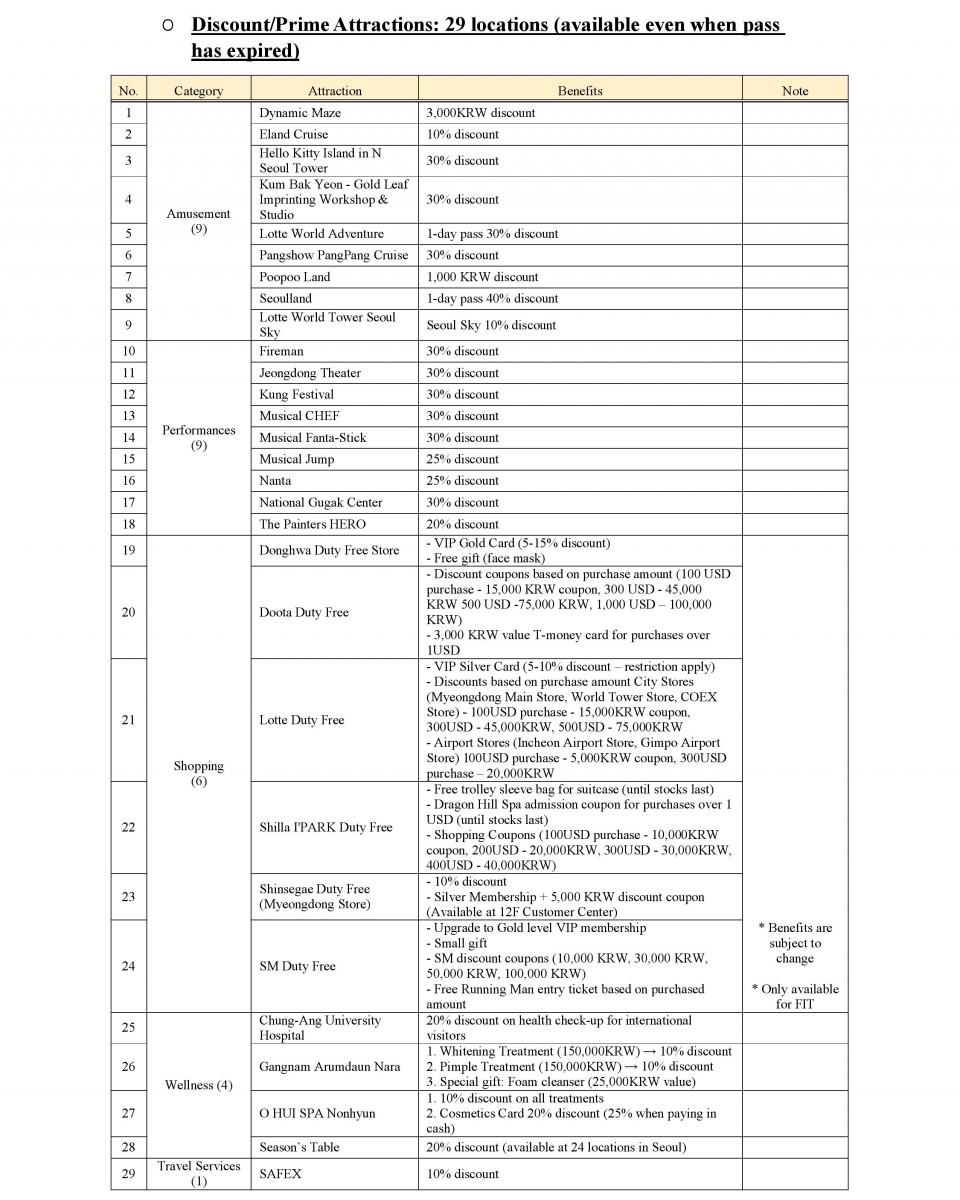 ○ Discount/Prime Attractions: 29 locations (available even when pass has expired)

| No. | Category | Attraction | Benefits | Note |
|---|---|---|---|---|
| 1 | Amusement (9) | Dynamic Maze | 3,000KRW discount | |
| 2 | | Eland Cruise | 10% discount | |
| 3 | | Hello Kitty Island in N Seoul Tower | 30% discount | |
| 4 | | Kum Bak Yeon - Gold Leaf Imprinting Workshop & Studio | 30% discount | |
| 5 | | Lotte World Adventure | 1-day pass 30% discount | |
| 6 | | Pangshow PangPang Cruise | 30% discount | |
| 7 | | Poopoo Land | 1,000 KRW discount | |
| 8 | | Seoulland | 1-day pass 40% discount | |
| 9 | | Lotte World Tower Seoul Sky | Seoul Sky 10% discount | |
| 10 | Performances (9) | Fireman | 30% discount | |
| 11 | | Jeongdong Theater | 30% discount | |
| 12 | | Kung Festival | 30% discount | |
| 13 | | Musical CHEF | 30% discount | |
| 14 | | Musical Fanta-Stick | 30% discount | |
| 15 | | Musical Jump | 25% discount | |
| 16 | | Nanta | 25% discount | |
| 17 | | National Gugak Center | 30% discount | |
| 18 | | The Painters HERO | 20% discount | |
| 19 | Shopping (6) | Donghwa Duty Free Store | - VIP Gold Card (5-15% discount) - Free gift (face mask) | * Benefits are subject to change * Only available for FIT |
| 20 | | Doota Duty Free | - Discount coupons based on purchase amount (100 USD purchase - 15,000 KRW coupon, 300 USD - 45,000 KRW 500 USD -75,000 KRW, 1,000 USD – 100,000 KRW) - 3,000 KRW value T-money card for purchases over 1USD | |
| 21 | | Lotte Duty Free | - VIP Silver Card (5-10% discount – restriction apply) - Discounts based on purchase amount City Stores (Myeongdong Main Store, World Tower Store, COEX Store) - 100USD purchase - 15,000KRW coupon, 300USD - 45,000KRW, 500USD - 75,000KRW - Airport Stores (Incheon Airport Store, Gimpo Airport Store) 100USD purchase - 5,000KRW coupon, 300USD purchase – 20,000KRW | |
| 22 | | Shilla I'PARK Duty Free | - Free trolley sleeve bag for suitcase (until stocks last) - Dragon Hill Spa admission coupon for purchases over 1 USD (until stocks last) - Shopping Coupons (100USD purchase - 10,000KRW coupon, 200USD - 20,000KRW, 300USD - 30,000KRW, 400USD - 40,000KRW) | |
| 23 | | Shinsegae Duty Free (Myeongdong Store) | - 10% discount - Silver Membership + 5,000 KRW discount coupon (Available at 12F Customer Center) | |
| 24 | | SM Duty Free | - Upgrade to Gold level VIP membership - Small gift - SM discount coupons (10,000 KRW, 30,000 KRW, 50,000 KRW, 100,000 KRW) - Free Running Man entry ticket based on purchased amount | |
| 25 | Wellness (4) | Chung-Ang University Hospital | 20% discount on health check-up for international visitors | |
| 26 | | Gangnam Arumdaun Nara | 1. Whitening Treatment (150,000KRW) → 10% discount 2. Pimple Treatment (150,000KRW) → 10% discount 3. Special gift: Foam cleanser (25,000KRW value) | |
| 27 | | O HUI SPA Nonhyun | 1. 10% discount on all treatments 2. Cosmetics Card 20% discount (25% when paying in cash) | |
| 28 | | Season's Table | 20% discount (available at 24 locations in Seoul) | |
| 29 | Travel Services (1) | SAFEX | 10% discount | |